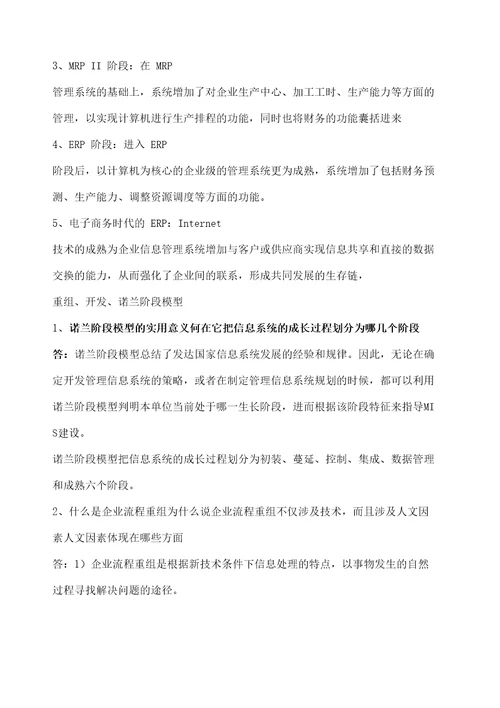 3、MRP II 阶段：在 MRP

管理系统的基础上，系统增加了对企业生产中心、加工工时、生产能力等方面的管理，以实现计算机进行生产排程的功能，同时也将财务的功能囊括进来

4、ERP 阶段：进入 ERP

阶段后，以计算机为核心的企业级的管理系统更为成熟，系统增加了包括财务预测、生产能力、调整资源调度等方面的功能。

5、电子商务时代的 ERP：Internet

技术的成熟为企业信息管理系统增加与客户或供应商实现信息共享和直接的数据交换的能力，从而强化了企业间的联系，形成共同发展的生存链，

重组、开发、诺兰阶段模型

1、诺兰阶段模型的实用意义何在它把信息系统的成长过程划分为哪几个阶段

答：诺兰阶段模型总结了发达国家信息系统发展的经验和规律。因此，无论在确定开发管理信息系统的策略，或者在制定管理信息系统规划的时候，都可以利用诺兰阶段模型判明本单位当前处于哪一生长阶段，进而根据该阶段特征来指导MIS建设。

诺兰阶段模型把信息系统的成长过程划分为初装、蔓延、控制、集成、数据管理和成熟六个阶段。

2、什么是企业流程重组为什么说企业流程重组不仅涉及技术，而且涉及人文因素人文因素体现在哪些方面

答：1）企业流程重组是根据新技术条件下信息处理的特点，以事物发生的自然过程寻找解决问题的途径。